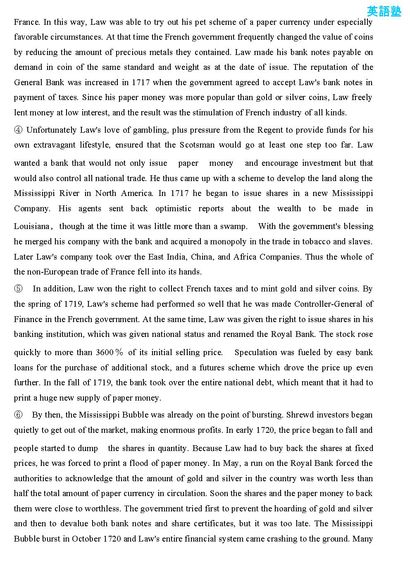 英語塾

France. In this way, Law was able to try out his pet scheme of a paper currency under especially favorable circumstances. At that time the French government frequently changed the value of coins by reducing the amount of precious metals they contained. Law made his bank notes payable on demand in coin of the same standard and weight as at the date of issue. The reputation of the General Bank was increased in 1717 when the government agreed to accept Law's bank notes in payment of taxes. Since his paper money was more popular than gold or silver coins, Law freely lent money at low interest, and the result was the stimulation of French industry of all kinds.

④ Unfortunately Law's love of gambling, plus pressure from the Regent to provide funds for his own extravagant lifestyle, ensured that the Scotsman would go at least one step too far. Law wanted a bank that would not only issue paper money and encourage investment but that would also control all national trade. He thus came up with a scheme to develop the land along the Mississippi River in North America. In 1717 he began to issue shares in a new Mississippi Company. His agents sent back optimistic reports about the wealth to be made in Louisiana, though at the time it was little more than a swamp. With the government's blessing he merged his company with the bank and acquired a monopoly in the trade in tobacco and slaves. Later Law's company took over the East India, China, and Africa Companies. Thus the whole of the non-European trade of France fell into its hands.

⑤ In addition, Law won the right to collect French taxes and to mint gold and silver coins. By the spring of 1719, Law's scheme had performed so well that he was made Controller-General of Finance in the French government. At the same time, Law was given the right to issue shares in his banking institution, which was given national status and renamed the Royal Bank. The stock rose quickly to more than 3600% of its initial selling price. Speculation was fueled by easy bank loans for the purchase of additional stock, and a futures scheme which drove the price up even further. In the fall of 1719, the bank took over the entire national debt, which meant that it had to print a huge new supply of paper money.

⑥ By then, the Mississippi Bubble was already on the point of bursting. Shrewd investors began quietly to get out of the market, making enormous profits. In early 1720, the price began to fall and people started to dump the shares in quantity. Because Law had to buy back the shares at fixed prices, he was forced to print a flood of paper money. In May, a run on the Royal Bank forced the authorities to acknowledge that the amount of gold and silver in the country was worth less than half the total amount of paper currency in circulation. Soon the shares and the paper money to back them were close to worthless. The government tried first to prevent the hoarding of gold and silver and then to devalue both bank notes and share certificates, but it was too late. The Mississippi Bubble burst in October 1720 and Law's entire financial system came crashing to the ground. Many